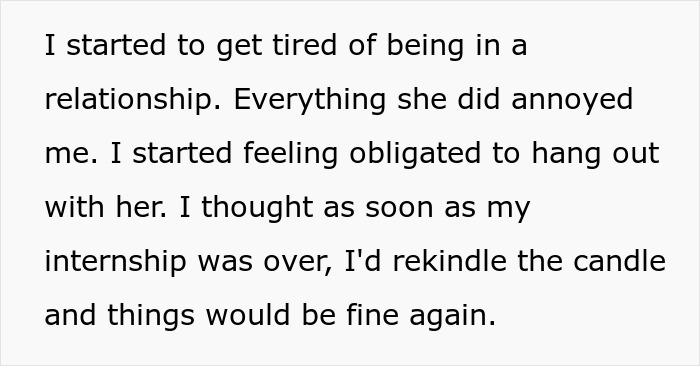 I started to get tired of being in a relationship. Everything she did annoyed me. I started feeling obligated to hang out with her. I thought as soon as my internship was over, I'd rekindle the candle and things would be fine again.